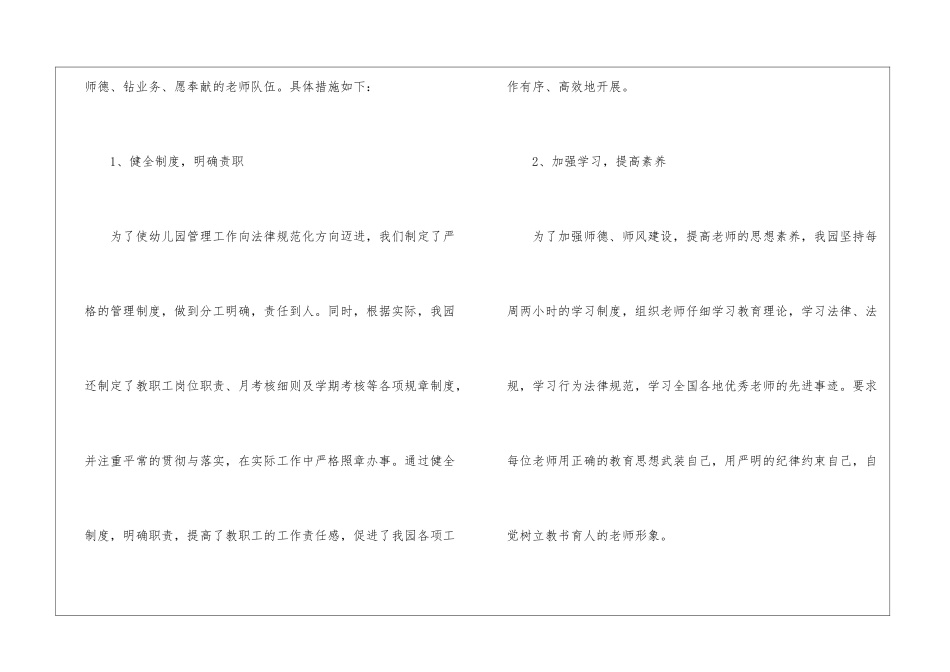 师德、钻业务、愿奉献的老师队伍。具体措施如下：

1、健全制度，明确责职

为了使幼儿园管理工作向法律规范化方向迈进，我们制定了严格的管理制度，做到分工明确，责任到人。同时，根据实际，我园还制定了教职工岗位职责、月考核细则及学期考核等各项规章制度，并注重平常的贯彻与落实，在实际工作中严格照章办事。通过健全制度，明确职责，提高了教职工的工作责任感，促进了我园各项工作有序、高效地开展。

2、加强学习，提高素养

为了加强师德、师风建设，提高老师的思想素养，我园坚持每周两小时的学习制度，组织老师仔细学习教育理论，学习法律、法规，学习行为法律规范，学习全国各地优秀老师的先进事迹。要求每位老师用正确的教育思想武装自己，用严明的纪律约束自己，自觉树立教书育人的老师形象。